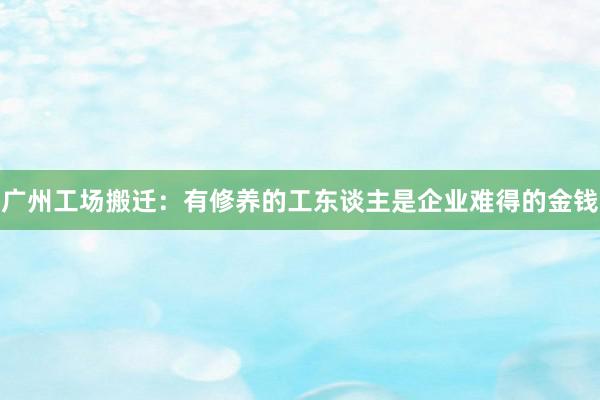 广州工场搬迁：有修养的工东谈主是企业难得的金钱